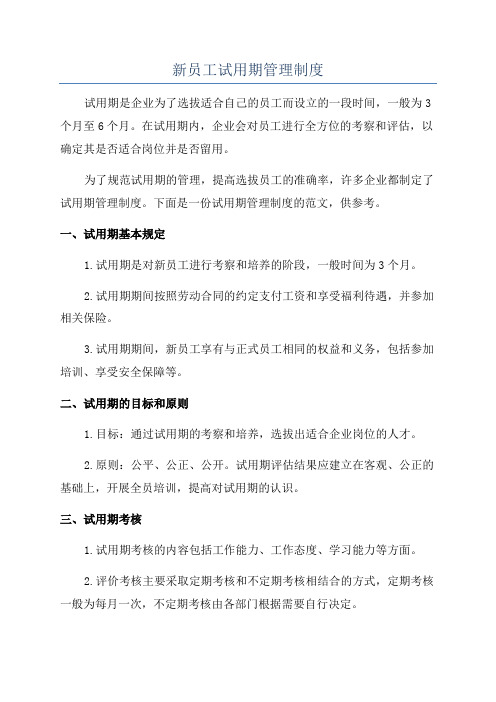 新员工试用期管理制度

试用期是企业为了选拔适合自己的员工而设立的一段时间，一般为3个月至6个月。在试用期内，企业会对员工进行全方位的考察和评估，以确定其是否适合岗位并是否留用。

为了规范试用期的管理，提高选拔员工的准确率，许多企业都制定了试用期管理制度。下面是一份试用期管理制度的范文，供参考。

一、试用期基本规定

1.试用期是对新员工进行考察和培养的阶段，一般时间为3个月。

2.试用期期间按照劳动合同的约定支付工资和享受福利待遇，并参加相关保险。

3.试用期期间，新员工享有与正式员工相同的权益和义务，包括参加培训、享受安全保障等。

二、试用期的目标和原则

1.目标：通过试用期的考察和培养，选拔出适合企业岗位的人才。

2.原则：公平、公正、公开。试用期评估结果应建立在客观、公正的基础上，开展全员培训，提高对试用期的认识。

三、试用期考核

1.试用期考核的内容包括工作能力、工作态度、学习能力等方面。

2.评价考核主要采取定期考核和不定期考核相结合的方式，定期考核一般为每月一次，不定期考核由各部门根据需要自行决定。